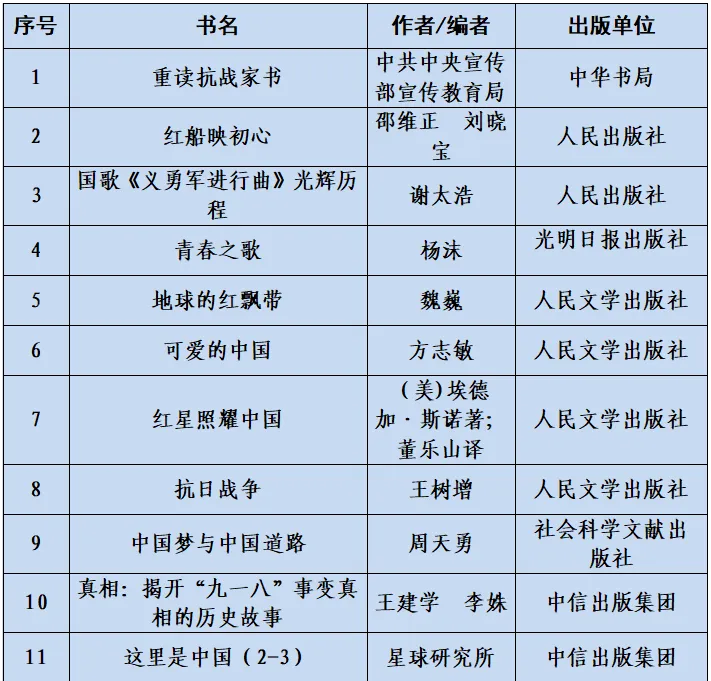 | 序号 | 书名 | 作者/编者 | 出版单位 |
|---|---|---|---|
| 1 | 重读抗战家书 | 中共中央宣传部宣传教育局 | 中华书局 |
| 2 | 红船映初心 | 邵维正 刘晓宝 | 人民出版社 |
| 3 | 国歌《义勇军进行曲》光辉历程 | 谢太浩 | 人民出版社 |
| 4 | 青春之歌 | 杨沫 | 光明日报出版社 |
| 5 | 地球的红飘带 | 魏巍 | 人民文学出版社 |
| 6 | 可爱的中国 | 方志敏 | 人民文学出版社 |
| 7 | 红星照耀中国 | （美）埃德加·斯诺著；董乐山译 | 人民文学出版社 |
| 8 | 抗日战争 | 王树增 | 人民文学出版社 |
| 9 | 中国梦与中国道路 | 周天勇 | 社会科学文献出版社 |
| 10 | 真相：揭开“九一八”事变真相的历史故事 | 王建学 李姝 | 中信出版集团 |
| 11 | 这里是中国（2-3） | 星球研究所 | 中信出版集团 |